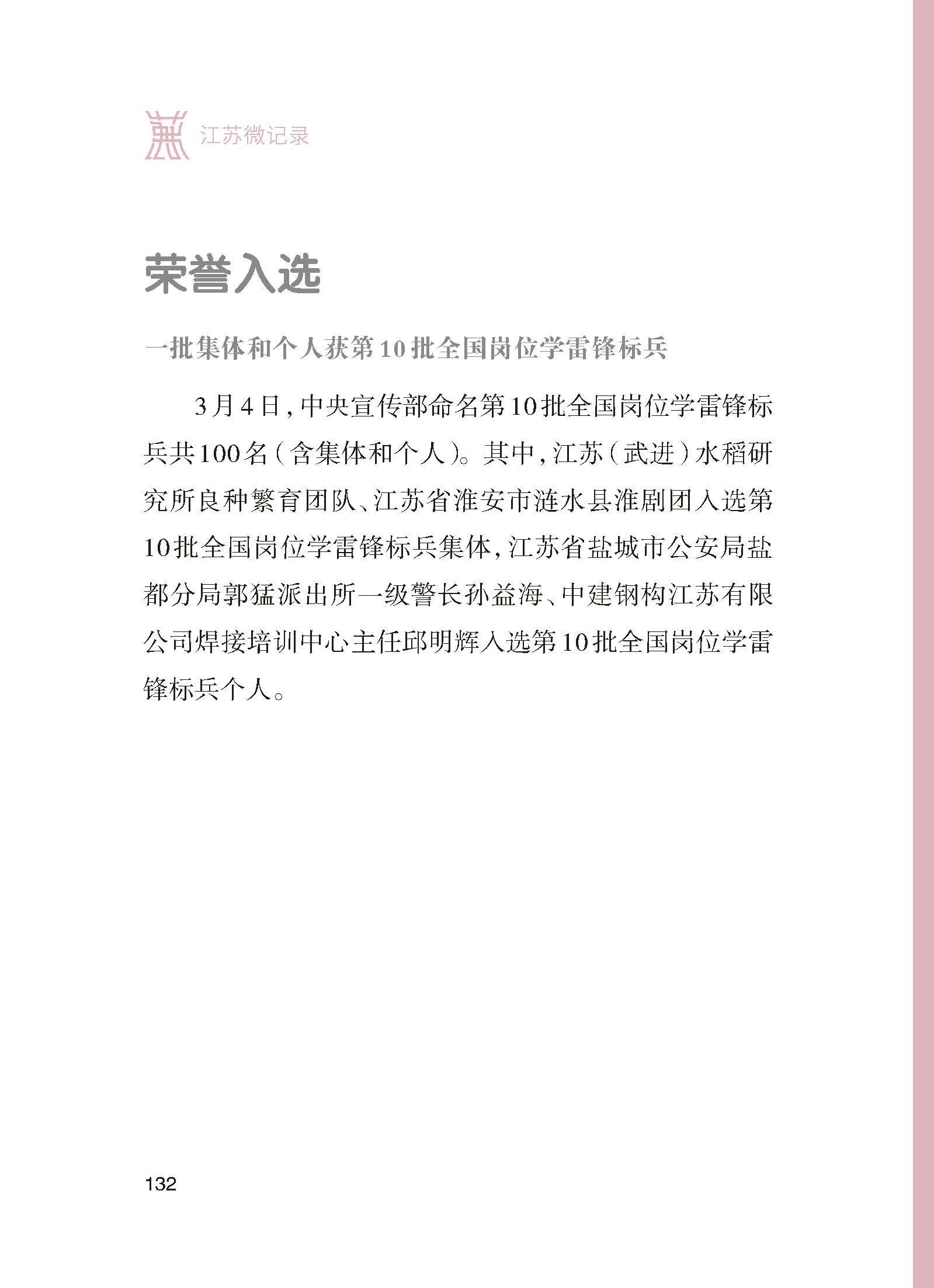 江苏微记录

荣誉入选

一批集体和个人获第10批全国岗位学雷锋标兵

3月4日，中央宣传部命名第10批全国岗位学雷锋标兵共100名（含集体和个人）。其中，江苏（武进）水稻研究所良种繁育团队、江苏省淮安市涟水县淮剧团入选第10批全国岗位学雷锋标兵集体，江苏省盐城市公安局盐都分局郭猛派出所一级警长孙益海、中建钢构江苏有限公司焊接培训中心主任邱明辉入选第10批全国岗位学雷锋标兵个人。

132